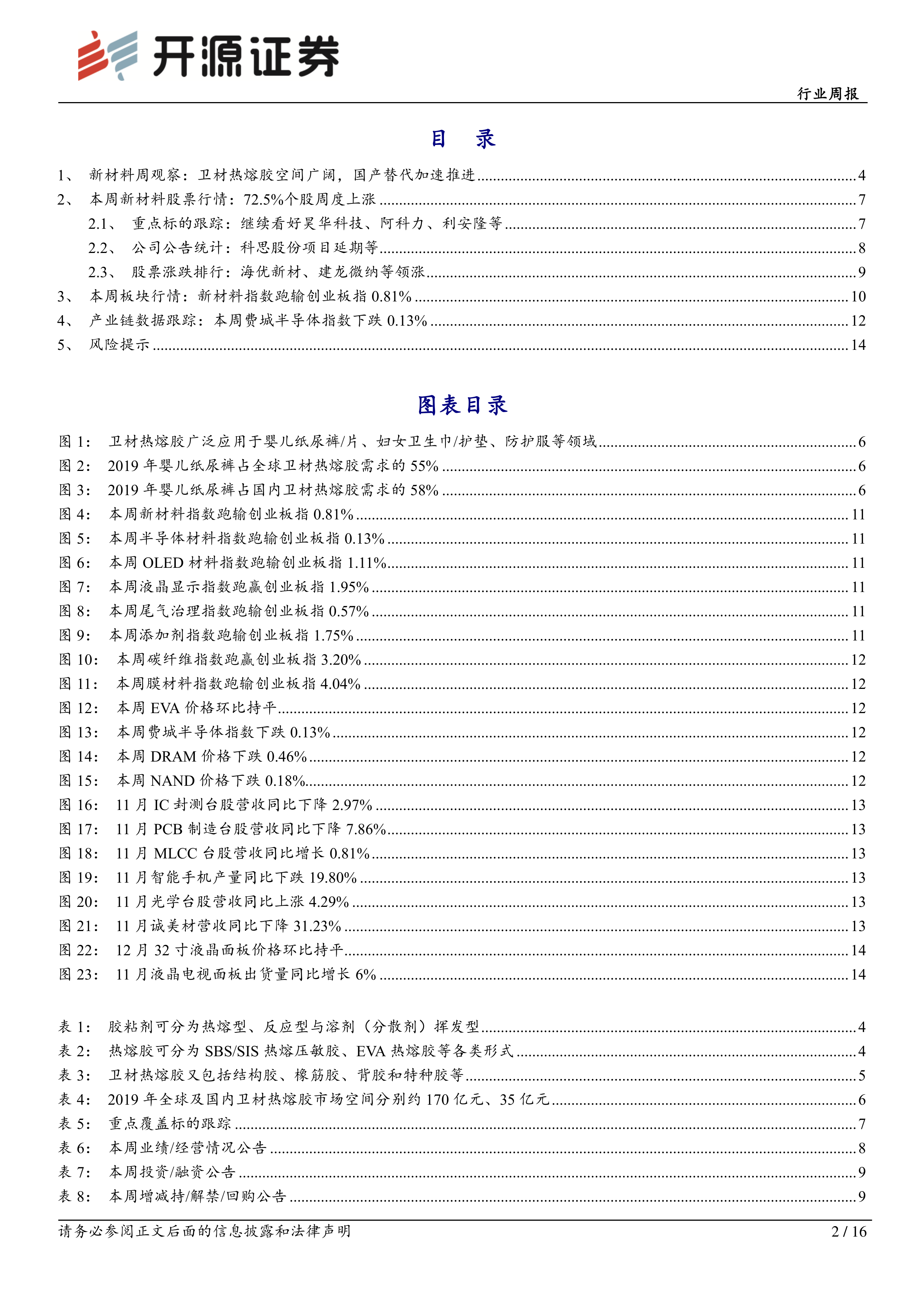 开源证券

行业周报

目 录

1、 新材料周观察：卫材热熔胶空间广阔，国产替代加速推进 ........ 4
2、 本周新材料股票行情：72.5%个股周度上涨 ........ 7
2.1、 重点标的跟踪：继续看好昊华科技、阿科力、利安隆等 ........ 7
2.2、 公司公告统计：科思股份项目延期等 ........ 8
2.3、 股票涨跌排行：海优新材、建龙微纳等领涨 ........ 9
3、 本周板块行情：新材料指数跑输创业板指 0.81% ........ 10
4、 产业链数据跟踪：本周费城半导体指数下跌 0.13% ........ 12
5、 风险提示 ........ 14

图表目录

图 1： 卫材热熔胶广泛应用于婴儿纸尿裤/片、妇女卫生巾/护垫、防护服等领域 ........ 6
图 2： 2019 年婴儿纸尿裤占全球卫材热熔胶需求的 55% ........ 6
图 3： 2019 年婴儿纸尿裤占国内卫材热熔胶需求的 58% ........ 6
图 4： 本周新材料指数跑输创业板指 0.81% ........ 11
图 5： 本周半导体材料指数跑输创业板指 0.13% ........ 11
图 6： 本周 OLED 材料指数跑输创业板指 1.11% ........ 11
图 7： 本周液晶显示指数跑赢创业板指 1.95% ........ 11
图 8： 本周尾气治理指数跑输创业板指 0.57% ........ 11
图 9： 本周添加剂指数跑输创业板指 1.75% ........ 11
图 10： 本周碳纤维指数跑赢创业板指 3.20% ........ 12
图 11： 本周膜材料指数跑输创业板指 4.04% ........ 12
图 12： 本周 EVA 价格环比持平 ........ 12
图 13： 本周费城半导体指数下跌 0.13% ........ 12
图 14： 本周 DRAM 价格下跌 0.46% ........ 12
图 15： 本周 NAND 价格下跌 0.18% ........ 12
图 16： 11 月 IC 封测台股营收同比下降 2.97% ........ 13
图 17： 11 月 PCB 制造台股营收同比下降 7.86% ........ 13
图 18： 11 月 MLCC 台股营收同比增长 0.81% ........ 13
图 19： 11 月智能手机产量同比下跌 19.80% ........ 13
图 20： 11 月光学台股营收同比上涨 4.29% ........ 13
图 21： 11 月诚美材营收同比下降 31.23% ........ 13
图 22： 12 月 32 寸液晶面板价格环比持平 ........ 14
图 23： 11 月液晶电视面板出货量同比增长 6% ........ 14

表 1： 胶粘剂可分为热熔型、反应型与溶剂（分散剂）挥发型 ........ 4
表 2： 热熔胶可分为 SBS/SIS 热熔压敏胶、EVA 热熔胶等各类形式 ........ 4
表 3： 卫材热熔胶又包括结构胶、橡筋胶、背胶和特种胶等 ........ 5
表 4： 2019 年全球及国内卫材热熔胶市场空间分别约 170 亿元、35 亿元 ........ 6
表 5： 重点覆盖标的跟踪 ........ 7
表 6： 本周业绩/经营情况公告 ........ 8
表 7： 本周投资/融资公告 ........ 9
表 8： 本周增减持/解禁/回购公告 ........ 9

请务必参阅正文后面的信息披露和法律声明 2 / 16